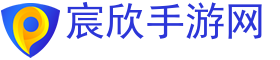 宸欣手游网